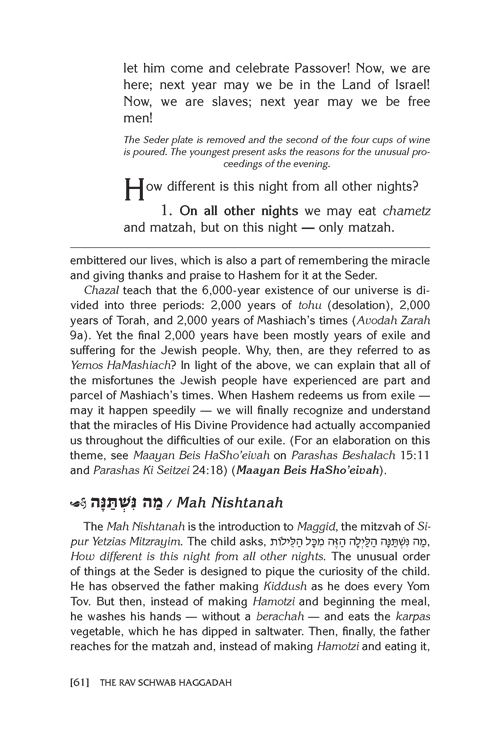 let him come and celebrate Passover! Now, we are here; next year may we be in the Land of Israel! Now, we are slaves; next year may we be free men!

The Seder plate is removed and the second of the four cups of wine is poured. The youngest present asks the reasons for the unusual proceedings of the evening.

How different is this night from all other nights?

1. On all other nights we may eat chametz and matzah, but on this night — only matzah.

embittered our lives, which is also a part of remembering the miracle and giving thanks and praise to Hashem for it at the Seder.

Chazal teach that the 6,000-year existence of our universe is divided into three periods: 2,000 years of tohu (desolation), 2,000 years of Torah, and 2,000 years of Mashiach's times (Avodah Zarah 9a). Yet the final 2,000 years have been mostly years of exile and suffering for the Jewish people. Why, then, are they referred to as Yemos HaMashiach? In light of the above, we can explain that all of the misfortunes the Jewish people have experienced are part and parcel of Mashiach's times. When Hashem redeems us from exile — may it happen speedily — we will finally recognize and understand that the miracles of His Divine Providence had actually accompanied us throughout the difficulties of our exile. (For an elaboration on this theme, see Maayan Beis HaSho'eivah on Parashas Beshalach 15:11 and Parashas Ki Seitzei 24:18) (Maayan Beis HaSho'eivah).

מַה נִּשְׁתַּנָּה / Mah Nishtanah

The Mah Nishtanah is the introduction to Maggid, the mitzvah of Sipur Yetzias Mitzrayim. The child asks, מַה נִּשְׁתַּנָּה הַלַּיְלָה הַזֶּה מִכָּל הַלֵּילוֹת, How different is this night from all other nights. The unusual order of things at the Seder is designed to pique the curiosity of the child. He has observed the father making Kiddush as he does every Yom Tov. But then, instead of making Hamotzi and beginning the meal, he washes his hands — without a berachah — and eats the karpas vegetable, which he has dipped in saltwater. Then, finally, the father reaches for the matzah and, instead of making Hamotzi and eating it,

[61] THE RAV SCHWAB HAGGADAH